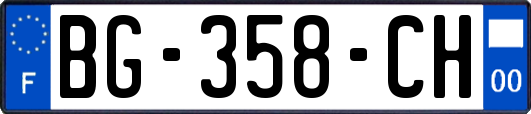 F
BG-358-CH
00